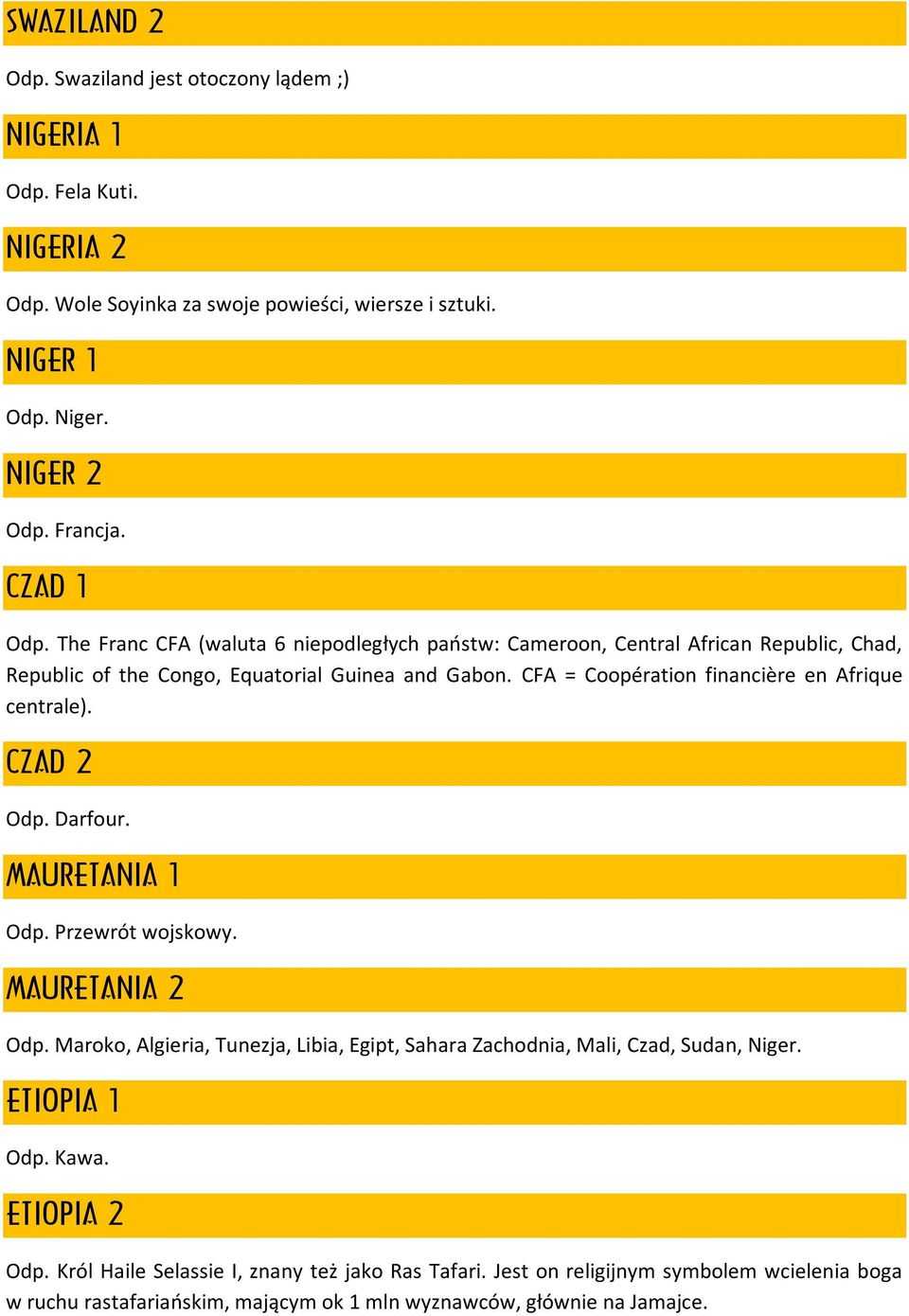 SWAZILAND 2

Odp. Swaziland jest otoczony lądem ;)

NIGERIA 1

Odp. Fela Kuti.

NIGERIA 2

Odp. Wole Soyinka za swoje powieści, wiersze i sztuki.

NIGER 1

Odp. Niger.

NIGER 2

Odp. Francja.

CZAD 1

Odp. The Franc CFA (waluta 6 niepodległych państw: Cameroon, Central African Republic, Chad, Republic of the Congo, Equatorial Guinea and Gabon. CFA = Coopération financière en Afrique centrale).

CZAD 2

Odp. Darfour.

MAURETANIA 1

Odp. Przewrót wojskowy.

MAURETANIA 2

Odp. Maroko, Algieria, Tunezja, Libia, Egipt, Sahara Zachodnia, Mali, Czad, Sudan, Niger.

ETIOPIA 1

Odp. Kawa.

ETIOPIA 2

Odp. Król Haile Selassie I, znany też jako Ras Tafari. Jest on religijnym symbolem wcielenia boga w ruchu rastafariańskim, mającym ok 1 mln wyznawców, głównie na Jamajce.